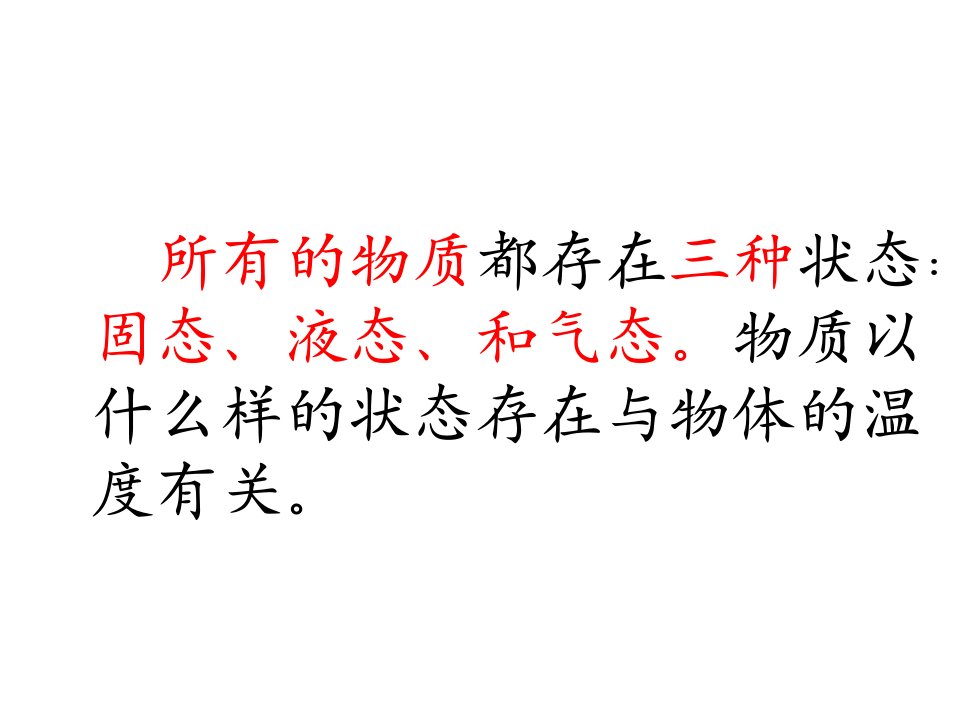 所有的物质都存在三种状态：固态、液态、和气态。物质以什么样的状态存在与物体的温度有关。